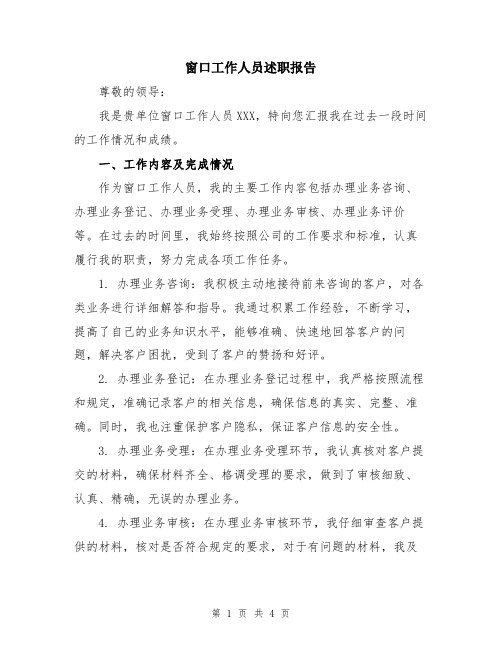 窗口工作人员述职报告

尊敬的领导：

我是贵单位窗口工作人员XXX，特向您汇报我在过去一段时间的工作情况和成绩。

一、工作内容及完成情况

作为窗口工作人员，我的主要工作内容包括办理业务咨询、办理业务登记、办理业务受理、办理业务审核、办理业务评价等。在过去的时间里，我始终按照公司的工作要求和标准，认真履行我的职责，努力完成各项工作任务。

1. 办理业务咨询：我积极主动地接待前来咨询的客户，对各类业务进行详细解答和指导。我通过积累工作经验，不断学习，提高了自己的业务知识水平，能够准确、快速地回答客户的问题，解决客户困扰，受到了客户的赞扬和好评。

2. 办理业务登记：在办理业务登记过程中，我严格按照流程和规定，准确记录客户的相关信息，确保信息的真实、完整、准确。同时，我也注重保护客户隐私，保证客户信息的安全性。

3. 办理业务受理：在办理业务受理环节，我认真核对客户提交的材料，确保材料齐全、格调受理的要求，做到了审核细致、认真、精确，无误的办理业务。

4. 办理业务审核：在办理业务审核环节，我仔细审查客户提供的材料，核对是否符合规定的要求，对于有问题的材料，我及

第 1 页 共 4 页